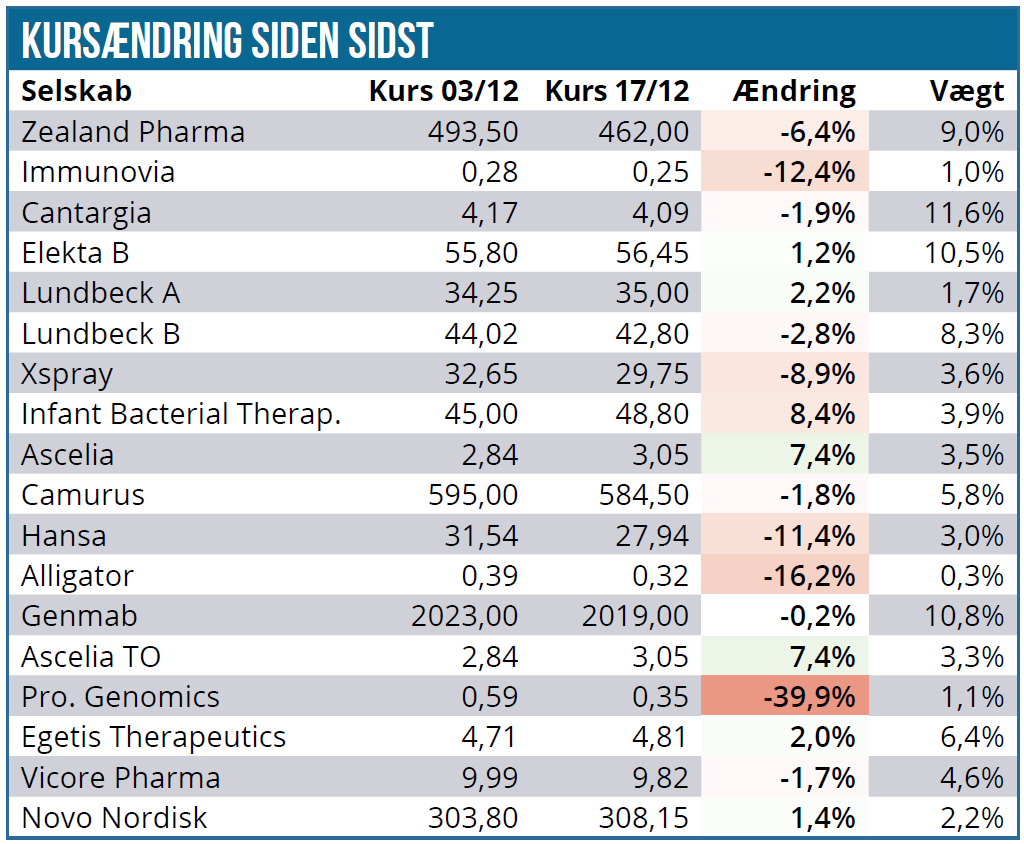 KURSÆNDRING SIDEN SIDST

| Selskab | Kurs 03/12 | Kurs 17/12 | Ændring | Vægt |
|---|---|---|---|---|
| Zealand Pharma | 493,50 | 462,00 | -6,4% | 9,0% |
| Immunovia | 0,28 | 0,25 | -12,4% | 1,0% |
| Cantargia | 4,17 | 4,09 | -1,9% | 11,6% |
| Elekta B | 55,80 | 56,45 | 1,2% | 10,5% |
| Lundbeck A | 34,25 | 35,00 | 2,2% | 1,7% |
| Lundbeck B | 44,02 | 42,80 | -2,8% | 8,3% |
| Xspray | 32,65 | 29,75 | -8,9% | 3,6% |
| Infant Bacterial Therap. | 45,00 | 48,80 | 8,4% | 3,9% |
| Ascelia | 2,84 | 3,05 | 7,4% | 3,5% |
| Camurus | 595,00 | 584,50 | -1,8% | 5,8% |
| Hansa | 31,54 | 27,94 | -11,4% | 3,0% |
| Alligator | 0,39 | 0,32 | -16,2% | 0,3% |
| Genmab | 2023,00 | 2019,00 | -0,2% | 10,8% |
| Ascelia TO | 2,84 | 3,05 | 7,4% | 3,3% |
| Pro. Genomics | 0,59 | 0,35 | -39,9% | 1,1% |
| Egetis Therapeutics | 4,71 | 4,81 | 2,0% | 6,4% |
| Vicore Pharma | 9,99 | 9,82 | -1,7% | 4,6% |
| Novo Nordisk | 303,80 | 308,15 | 1,4% | 2,2% |